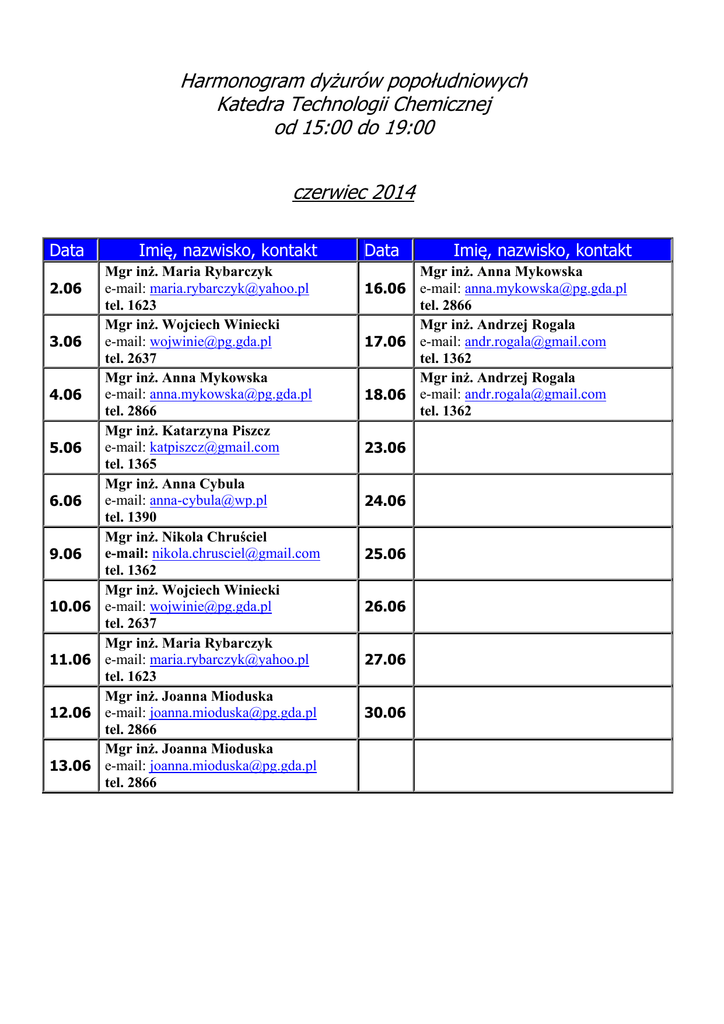 Harmonogram dyżurów popołudniowych
Katedra Technologii Chemicznej
od 15:00 do 19:00

czerwiec 2014

| Data | Imię, nazwisko, kontakt | Data | Imię, nazwisko, kontakt |
|---|---|---|---|
| 2.06 | Mgr inż. Maria Rybarczyk e-mail: maria.rybarczyk@yahoo.pl tel. 1623 | 16.06 | Mgr inż. Anna Mykowska e-mail: anna.mykowska@pg.gda.pl tel. 2866 |
| 3.06 | Mgr inż. Wojciech Winiecki e-mail: wojwinie@pg.gda.pl tel. 2637 | 17.06 | Mgr inż. Andrzej Rogala e-mail: andr.rogala@gmail.com tel. 1362 |
| 4.06 | Mgr inż. Anna Mykowska e-mail: anna.mykowska@pg.gda.pl tel. 2866 | 18.06 | Mgr inż. Andrzej Rogala e-mail: andr.rogala@gmail.com tel. 1362 |
| 5.06 | Mgr inż. Katarzyna Piszcz e-mail: katpiszcz@gmail.com tel. 1365 | 23.06 | |
| 6.06 | Mgr inż. Anna Cybula e-mail: anna-cybula@wp.pl tel. 1390 | 24.06 | |
| 9.06 | Mgr inż. Nikola Chruściel e-mail: nikola.chrusciel@gmail.com tel. 1362 | 25.06 | |
| 10.06 | Mgr inż. Wojciech Winiecki e-mail: wojwinie@pg.gda.pl tel. 2637 | 26.06 | |
| 11.06 | Mgr inż. Maria Rybarczyk e-mail: maria.rybarczyk@yahoo.pl tel. 1623 | 27.06 | |
| 12.06 | Mgr inż. Joanna Mioduska e-mail: joanna.mioduska@pg.gda.pl tel. 2866 | 30.06 | |
| 13.06 | Mgr inż. Joanna Mioduska e-mail: joanna.mioduska@pg.gda.pl tel. 2866 | | |